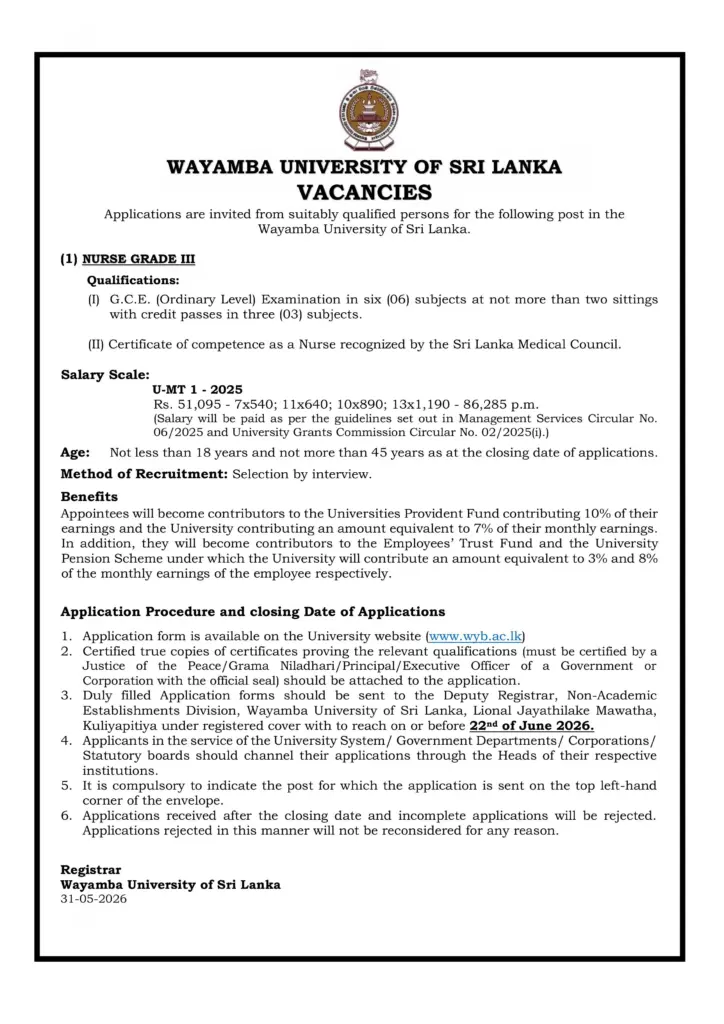 WAYAMBA UNIVERSITY OF SRI LANKA
VACANCIES

Applications are invited from suitably qualified persons for the following post in the Wayamba University of Sri Lanka.

(1) NURSE GRADE III

Qualifications:

(I) G.C.E. (Ordinary Level) Examination in six (06) subjects at not more than two sittings with credit passes in three (03) subjects.

(II) Certificate of competence as a Nurse recognized by the Sri Lanka Medical Council.

Salary Scale:
U-MT 1 - 2025
Rs. 51,095 - 7x540; 11x640; 10x890; 13x1,190 - 86,285 p.m.
(Salary will be paid as per the guidelines set out in Management Services Circular No. 06/2025 and University Grants Commission Circular No. 02/2025(i).)

Age: Not less than 18 years and not more than 45 years as at the closing date of applications.

Method of Recruitment: Selection by interview.

Benefits

Appointees will become contributors to the Universities Provident Fund contributing 10% of their earnings and the University contributing an amount equivalent to 7% of their monthly earnings. In addition, they will become contributors to the Employees' Trust Fund and the University Pension Scheme under which the University will contribute an amount equivalent to 3% and 8% of the monthly earnings of the employee respectively.

Application Procedure and closing Date of Applications

1. Application form is available on the University website (www.wyb.ac.lk)
2. Certified true copies of certificates proving the relevant qualifications (must be certified by a Justice of the Peace/Grama Niladhari/Principal/Executive Officer of a Government or Corporation with the official seal) should be attached to the application.
3. Duly filled Application forms should be sent to the Deputy Registrar, Non-Academic Establishments Division, Wayamba University of Sri Lanka, Lional Jayathilake Mawatha, Kuliyapitiya under registered cover with to reach on or before 22nd of June 2026.
4. Applicants in the service of the University System/ Government Departments/ Corporations/ Statutory boards should channel their applications through the Heads of their respective institutions.
5. It is compulsory to indicate the post for which the application is sent on the top left-hand corner of the envelope.
6. Applications received after the closing date and incomplete applications will be rejected. Applications rejected in this manner will not be reconsidered for any reason.

Registrar
Wayamba University of Sri Lanka
31-05-2026